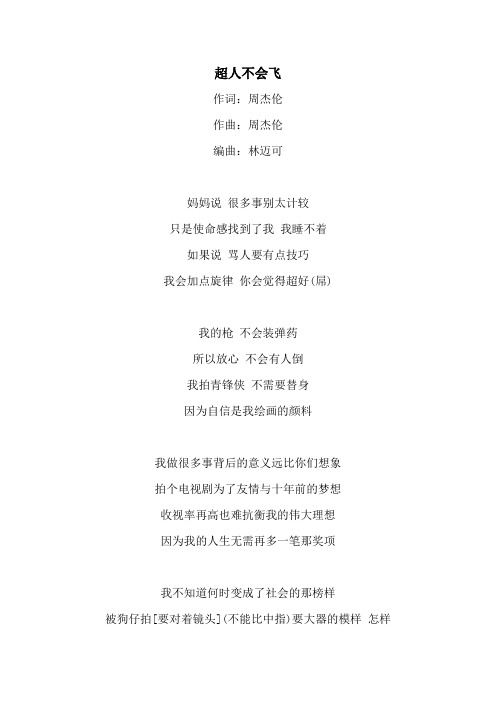 超人不会飞

作词：周杰伦

作曲：周杰伦

编曲：林迈可

妈妈说 很多事别太计较

只是使命感找到了我 我睡不着

如果说 骂人要有点技巧

我会加点旋律 你会觉得超好(屌)

我的枪 不会装弹药

所以放心 不会有人倒

我拍青锋侠 不需要替身

因为自信是我绘画的颜料

我做很多事背后的意义远比你们想象

拍个电视剧为了友情与十年前的梦想

收视率再高也难抗衡我的伟大理想

因为我的人生无需再多一笔那奖项

我不知道何时变成了社会的那榜样

被狗仔拍[要对着镜头](不能比中指)要大器的模样 怎样